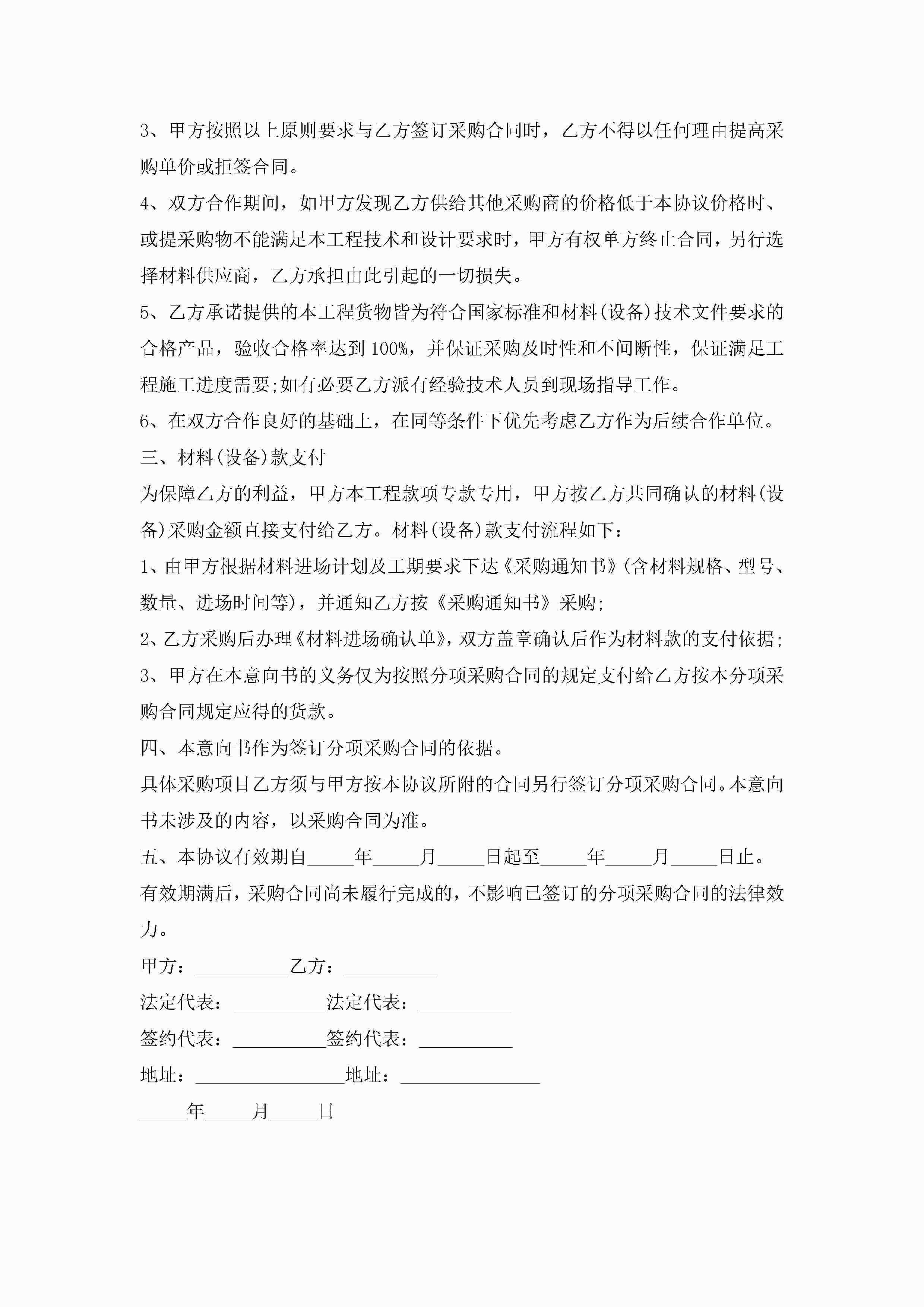 3、甲方按照以上原则要求与乙方签订采购合同时，乙方不得以任何理由提高采购单价或拒签合同。

4、双方合作期间，如甲方发现乙方供给其他采购商的价格低于本协议价格时、或提采购物不能满足本工程技术和设计要求时，甲方有权单方终止合同，另行选择材料供应商，乙方承担由此引起的一切损失。

5、乙方承诺提供的本工程货物皆为符合国家标准和材料(设备)技术文件要求的合格产品，验收合格率达到100%，并保证采购及时性和不间断性，保证满足工程施工进度需要;如有必要乙方派有经验技术人员到现场指导工作。

6、在双方合作良好的基础上，在同等条件下优先考虑乙方作为后续合作单位。

三、材料(设备)款支付

为保障乙方的利益，甲方本工程款项专款专用，甲方按乙方共同确认的材料(设备)采购金额直接支付给乙方。材料(设备)款支付流程如下：

1、由甲方根据材料进场计划及工期要求下达《采购通知书》(含材料规格、型号、数量、进场时间等)，并通知乙方按《采购通知书》采购;

2、乙方采购后办理《材料进场确认单》，双方盖章确认后作为材料款的支付依据;

3、甲方在本意向书的义务仅为按照分项采购合同的规定支付给乙方按本分项采购合同规定应得的货款。

四、本意向书作为签订分项采购合同的依据。

具体采购项目乙方须与甲方按本协议所附的合同另行签订分项采购合同。本意向书未涉及的内容，以采购合同为准。

五、本协议有效期自_____年_____月_____日起至_____年_____月_____日止。

有效期满后，采购合同尚未履行完成的，不影响已签订的分项采购合同的法律效力。

甲方：__________乙方：__________

法定代表：__________法定代表：__________

签约代表：__________签约代表：__________

地址：________________地址：_______________

_____年_____月_____日